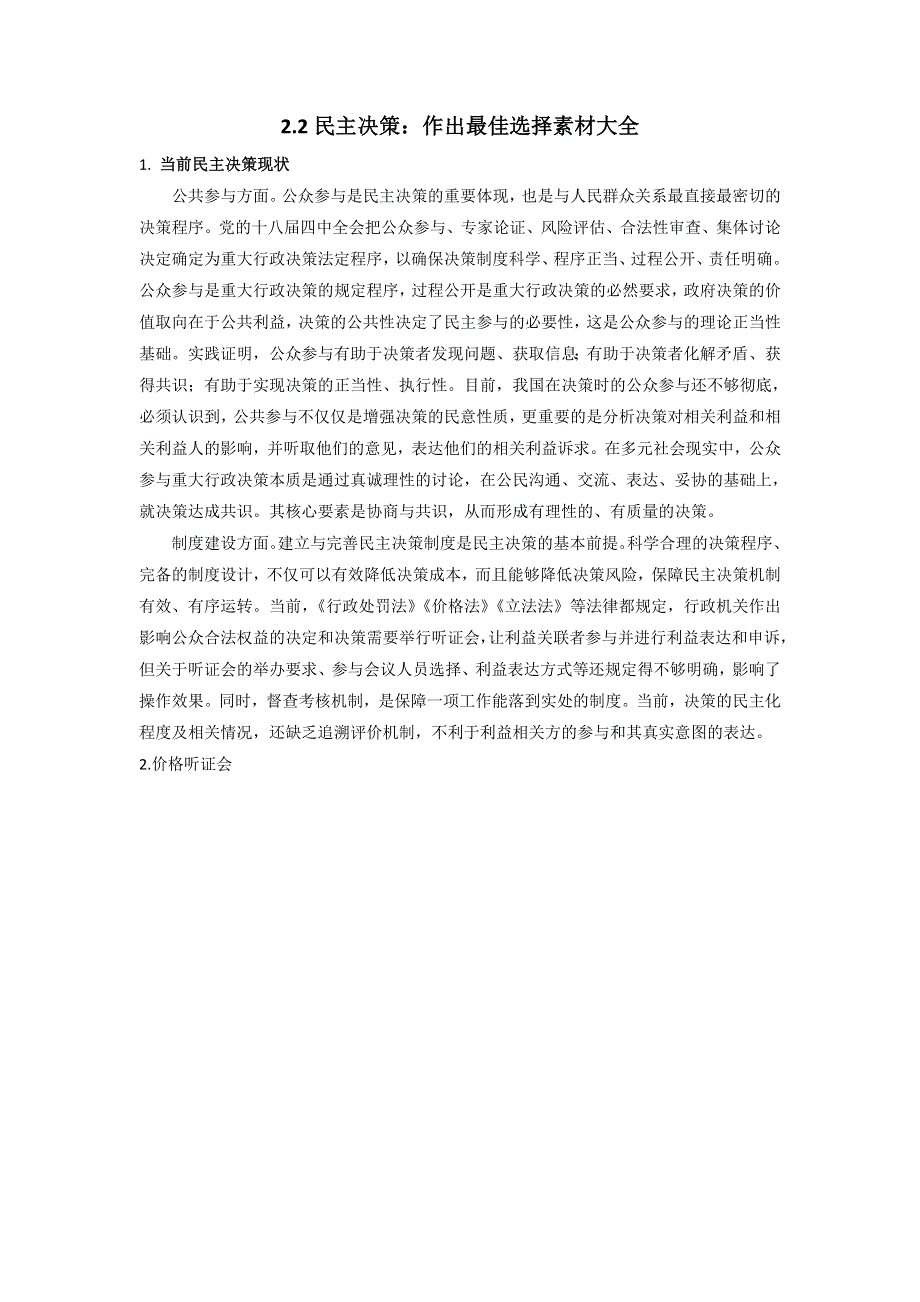 2.2 民主决策：作出最佳选择素材大全

1. 当前民主决策现状

公共参与方面。公众参与是民主决策的重要体现，也是与人民群众关系最直接最密切的决策程序。党的十八届四中全会把公众参与、专家论证、风险评估、合法性审查、集体讨论决定确定为重大行政决策法定程序，以确保决策制度科学、程序正当、过程公开、责任明确。公众参与是重大行政决策的规定程序，过程公开是重大行政决策的必然要求，政府决策的价值取向在于公共利益，决策的公共性决定了民主参与的必要性，这是公众参与的理论正当性基础。实践证明，公众参与有助于决策者发现问题、获取信息；有助于决策者化解矛盾、获得共识；有助于实现决策的正当性、执行性。目前，我国在决策时的公众参与还不够彻底，必须认识到，公共参与不仅仅是增强决策的民意性质，更重要的是分析决策对相关利益和相关利益人的影响，并听取他们的意见，表达他们的相关利益诉求。在多元社会现实中，公众参与重大行政决策本质是通过真诚理性的讨论，在公民沟通、交流、表达、妥协的基础上，就决策达成共识。其核心要素是协商与共识，从而形成有理性的、有质量的决策。

制度建设方面。建立与完善民主决策制度是民主决策的基本前提。科学合理的决策程序、完备的制度设计，不仅可以有效降低决策成本，而且能够降低决策风险，保障民主决策机制有效、有序运转。当前，《行政处罚法》《价格法》《立法法》等法律都规定，行政机关作出影响公众合法权益的决定和决策需要举行听证会，让利益关联者参与并进行利益表达和申诉，但关于听证会的举办要求、参与会议人员选择、利益表达方式等还规定得不够明确，影响了操作效果。同时，督查考核机制，是保障一项工作能落到实处的制度。当前，决策的民主化程度及相关情况，还缺乏追溯评价机制，不利于利益相关方的参与和其真实意图的表达。

2.价格听证会